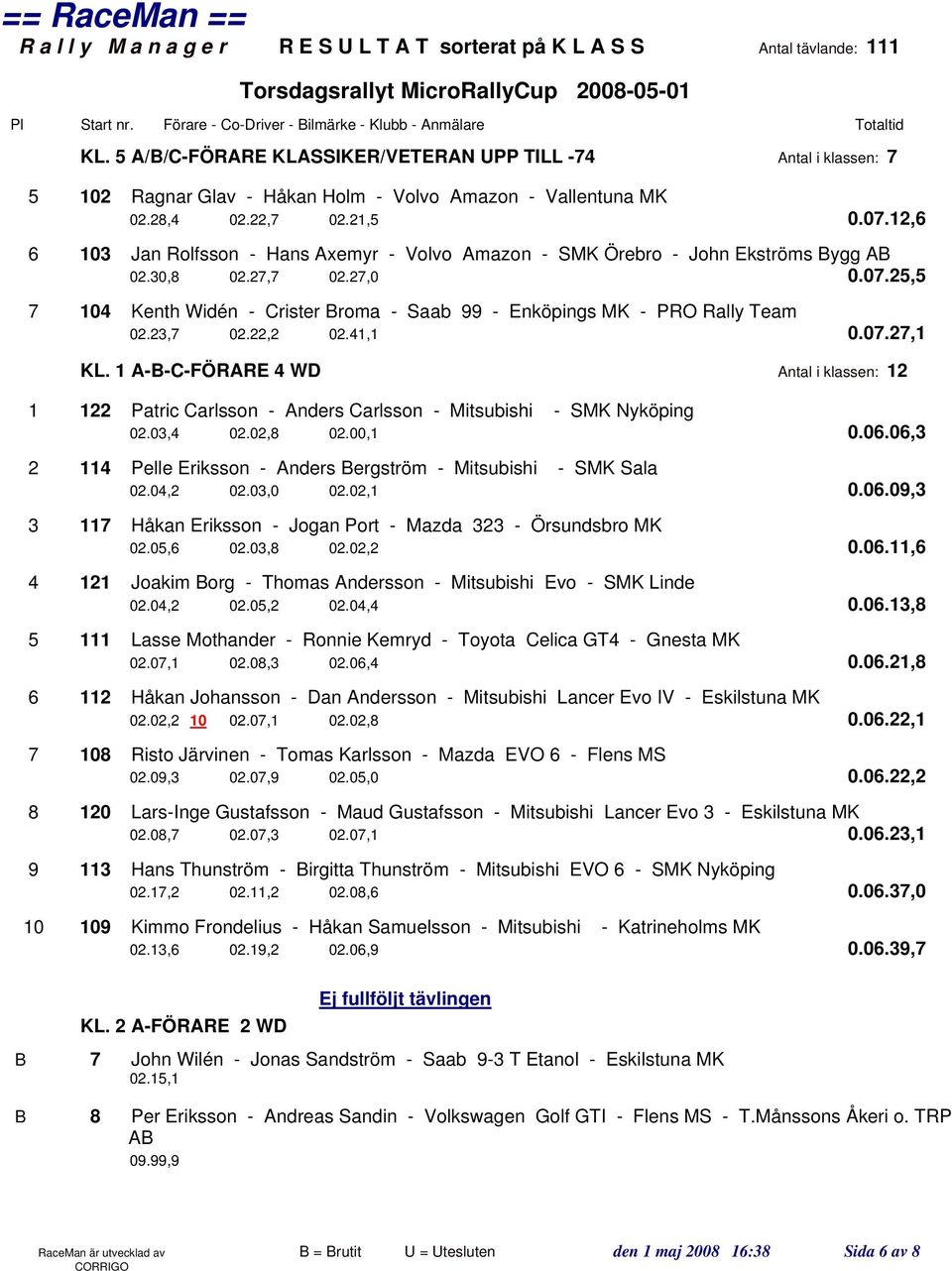 == RaceMan ==
R a l l y M a n a g e r   R E S U L T A T sorterat på K L A S S   Antal tävlande: 111

Torsdagsrallyt MicroRallyCup 2008-05-01

Pl Start nr. Förare - Co-Driver - Bilmärke - Klubb - Anmälare Totaltid

KL. 5 A/B/C-FÖRARE KLASSIKER/VETERAN UPP TILL -74 Antal i klassen: 7

5 102 Ragnar Glav - Håkan Holm - Volvo Amazon - Vallentuna MK
02.28,4 02.22,7 02.21,5 0.07.12,6

6 103 Jan Rolfsson - Hans Axemyr - Volvo Amazon - SMK Örebro - John Ekströms Bygg AB
02.30,8 02.27,7 02.27,0 0.07.25,5

7 104 Kenth Widén - Crister Broma - Saab 99 - Enköpings MK - PRO Rally Team
02.23,7 02.22,2 02.41,1 0.07.27,1

KL. 1 A-B-C-FÖRARE 4 WD Antal i klassen: 12

1 122 Patric Carlsson - Anders Carlsson - Mitsubishi - SMK Nyköping
02.03,4 02.02,8 02.00,1 0.06.06,3

2 114 Pelle Eriksson - Anders Bergström - Mitsubishi - SMK Sala
02.04,2 02.03,0 02.02,1 0.06.09,3

3 117 Håkan Eriksson - Jogan Port - Mazda 323 - Örsundsbro MK
02.05,6 02.03,8 02.02,2 0.06.11,6

4 121 Joakim Borg - Thomas Andersson - Mitsubishi Evo - SMK Linde
02.04,2 02.05,2 02.04,4 0.06.13,8

5 111 Lasse Mothander - Ronnie Kemryd - Toyota Celica GT4 - Gnesta MK
02.07,1 02.08,3 02.06,4 0.06.21,8

6 112 Håkan Johansson - Dan Andersson - Mitsubishi Lancer Evo IV - Eskilstuna MK
02.02,2 10 02.07,1 02.02,8 0.06.22,1

7 108 Risto Järvinen - Tomas Karlsson - Mazda EVO 6 - Flens MS
02.09,3 02.07,9 02.05,0 0.06.22,2

8 120 Lars-Inge Gustafsson - Maud Gustafsson - Mitsubishi Lancer Evo 3 - Eskilstuna MK
02.08,7 02.07,3 02.07,1 0.06.23,1

9 113 Hans Thunström - Birgitta Thunström - Mitsubishi EVO 6 - SMK Nyköping
02.17,2 02.11,2 02.08,6 0.06.37,0

10 109 Kimmo Frondelius - Håkan Samuelsson - Mitsubishi - Katrineholms MK
02.13,6 02.19,2 02.06,9 0.06.39,7

Ej fullföljt tävlingen

KL. 2 A-FÖRARE 2 WD

B 7 John Wilén - Jonas Sandström - Saab 9-3 T Etanol - Eskilstuna MK
02.15,1

B 8 Per Eriksson - Andreas Sandin - Volkswagen Golf GTI - Flens MS - T.Månssons Åkeri o. TRP AB
09.99,9

RaceMan är utvecklad av CORRIGO B = Brutit U = Utesluten den 1 maj 2008 16:38 Sida 6 av 8